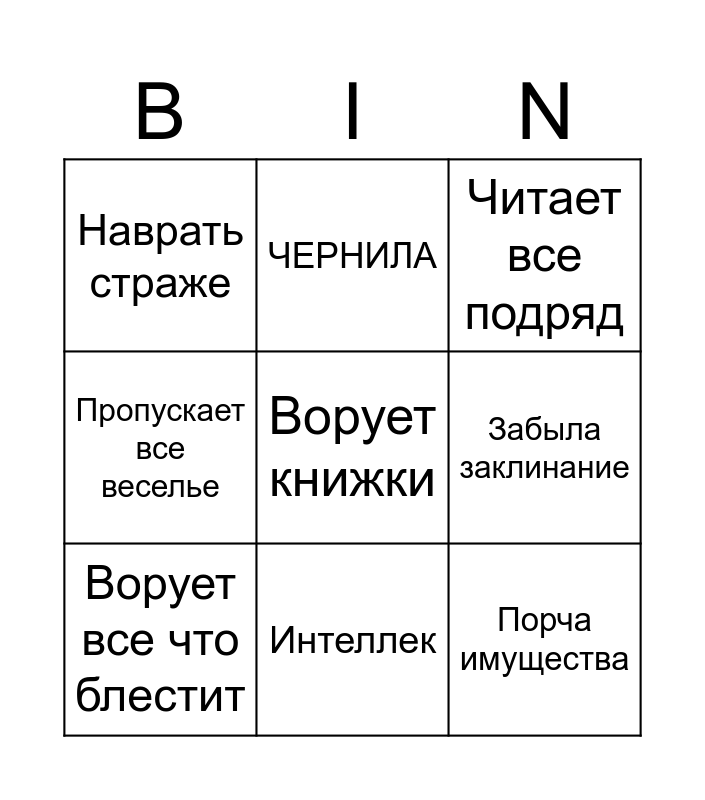 | B | I | N |
|---|---|---|
| Наврать страже | ЧЕРНИЛА | Читает все подряд |
| Пропускает все веселье | Ворует книжки | Забыла заклинание |
| Ворует все что блестит | Интеллек | Порча имущества |